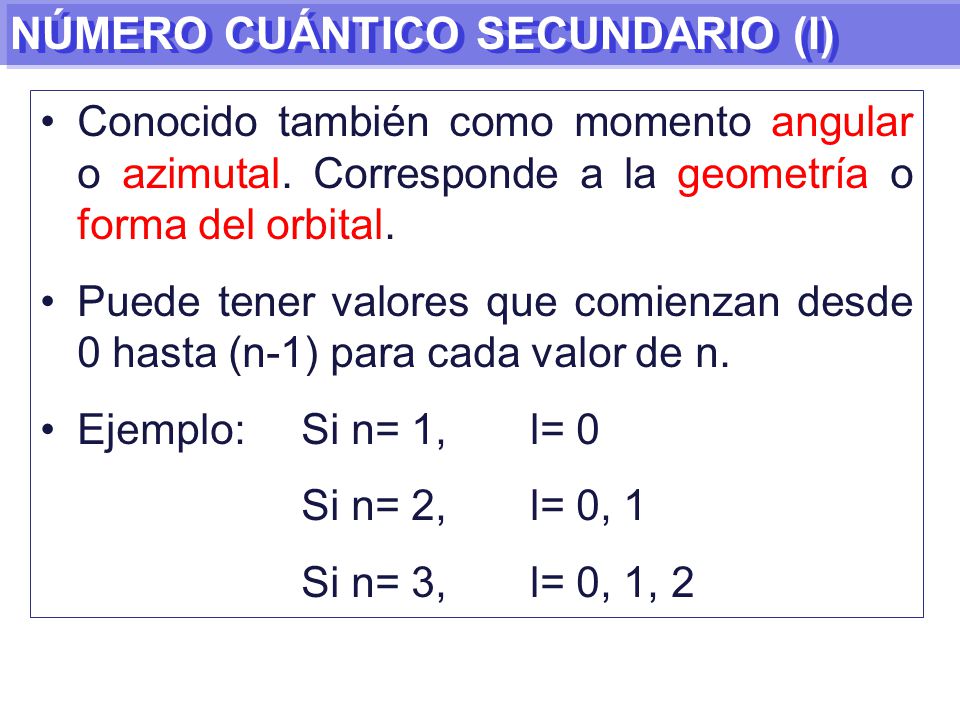 NÚMERO CUÁNTICO SECUNDARIO (l)

• Conocido también como momento angular o azimutal. Corresponde a la geometría o forma del orbital.

• Puede tener valores que comienzan desde 0 hasta (n-1) para cada valor de n.

• Ejemplo: Si n= 1, l= 0

Si n= 2, l= 0, 1

Si n= 3, l= 0, 1, 2